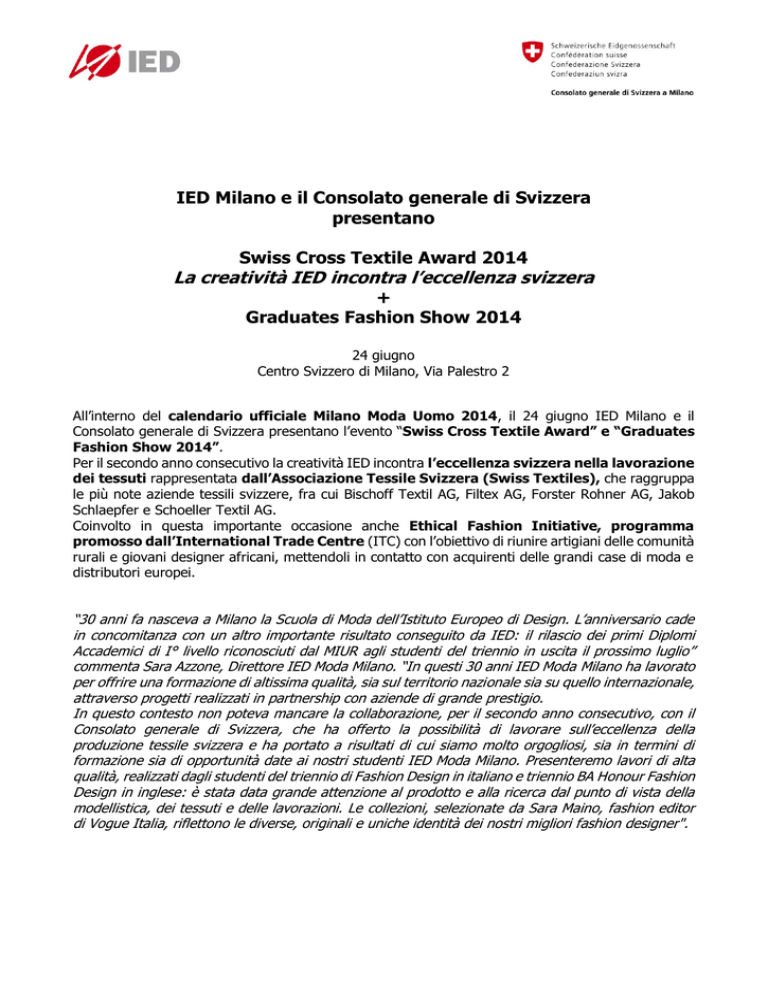 IED

Schweizerische Eidgenossenschaft
Confédération suisse
Confederazione Svizzera
Confederaziun svizra

Consolato generale di Svizzera a Milano

IED Milano e il Consolato generale di Svizzera presentano

Swiss Cross Textile Award 2014
La creatività IED incontra l'eccellenza svizzera
+
Graduates Fashion Show 2014

24 giugno
Centro Svizzero di Milano, Via Palestro 2

All'interno del calendario ufficiale Milano Moda Uomo 2014, il 24 giugno IED Milano e il Consolato generale di Svizzera presentano l'evento "Swiss Cross Textile Award" e "Graduates Fashion Show 2014".
Per il secondo anno consecutivo la creatività IED incontra l'eccellenza svizzera nella lavorazione dei tessuti rappresentata dall'Associazione Tessile Svizzera (Swiss Textiles), che raggruppa le più note aziende tessili svizzere, fra cui Bischoff Textil AG, Filtex AG, Forster Rohner AG, Jakob Schlaepfer e Schoeller Textil AG.
Coinvolto in questa importante occasione anche Ethical Fashion Initiative, programma promosso dall'International Trade Centre (ITC) con l'obiettivo di riunire artigiani delle comunità rurali e giovani designer africani, mettendoli in contatto con acquirenti delle grandi case di moda e distributori europei.

"30 anni fa nasceva a Milano la Scuola di Moda dell'Istituto Europeo di Design. L'anniversario cade in concomitanza con un altro importante risultato conseguito da IED: il rilascio dei primi Diplomi Accademici di I° livello riconosciuti dal MIUR agli studenti del triennio in uscita il prossimo luglio" commenta Sara Azzone, Direttore IED Moda Milano. "In questi 30 anni IED Moda Milano ha lavorato per offrire una formazione di altissima qualità, sia sul territorio nazionale sia su quello internazionale, attraverso progetti realizzati in partnership con aziende di grande prestigio.
In questo contesto non poteva mancare la collaborazione, per il secondo anno consecutivo, con il Consolato generale di Svizzera, che ha offerto la possibilità di lavorare sull'eccellenza della produzione tessile svizzera e ha portato a risultati di cui siamo molto orgogliosi, sia in termini di formazione sia di opportunità date ai nostri studenti IED Moda Milano. Presenteremo lavori di alta qualità, realizzati dagli studenti del triennio di Fashion Design in italiano e triennio BA Honour Fashion Design in inglese: è stata data grande attenzione al prodotto e alla ricerca dal punto di vista della modellistica, dei tessuti e delle lavorazioni. Le collezioni, selezionate da Sara Maino, fashion editor di Vogue Italia, riflettono le diverse, originali e uniche identità dei nostri migliori fashion designer".